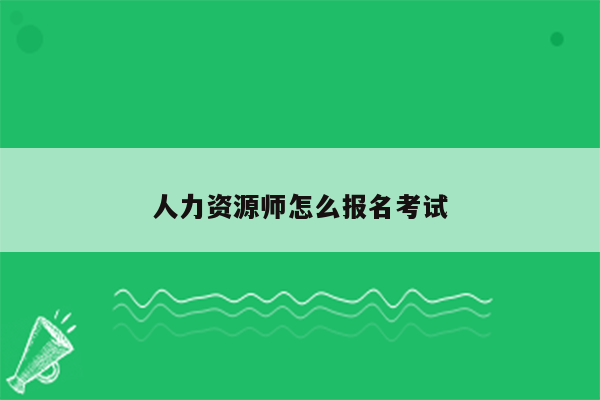 人力资源师怎么报名考试